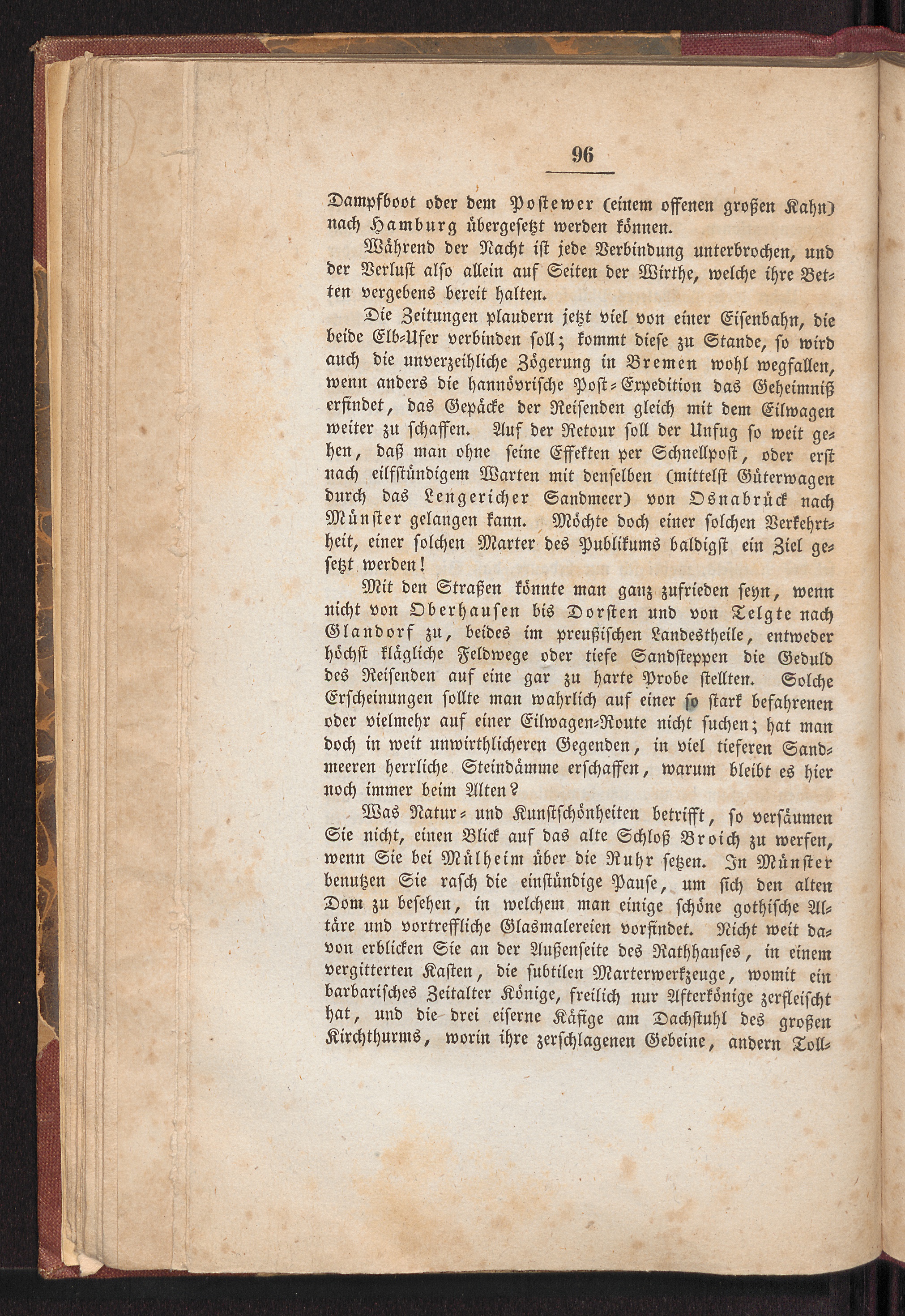 96

Dampfboot oder dem Postewer (einem offenen großen Kahn) nach Hamburg übergesetzt werden können.

Während der Nacht ist jede Verbindung unterbrochen, und der Verlust also allein auf Seiten der Wirthe, welche ihre Betten vergebens bereit halten.

Die Zeitungen plaudern jetzt viel von einer Eisenbahn, die beide Elb-Ufer verbinden soll; kommt diese zu Stande, so wird auch die unverzeihliche Zögerung in Bremen wohl wegfallen, wenn anders die hannövrische Post-Expedition das Geheimniß erfindet, das Gepäcke der Reisenden gleich mit dem Eilwagen weiter zu schaffen. Auf der Retour soll der Unfug so weit gehen, daß man ohne seine Effekten per Schnellpost, oder erst nach eilfstündigem Warten mit denselben (mittelst Güterwagen durch das Lengericher Sandmeer) von Osnabrück nach Münster gelangen kann. Möchte doch einer solchen Verkehrtheit, einer solchen Marter des Publikums baldigst ein Ziel gesetzt werden!

Mit den Straßen könnte man ganz zufrieden seyn, wenn nicht von Oberhausen bis Dorsten und von Telgte nach Glandorf zu, beides im preußischen Landestheile, entweder höchst klägliche Feldwege oder tiefe Sandsteppen die Geduld des Reisenden auf eine gar zu harte Probe stellten. Solche Erscheinungen sollte man wahrlich auf einer so stark befahrenen oder vielmehr auf einer Eilwagen-Route nicht suchen; hat man doch in weit unwirthlicheren Gegenden, in viel tieferen Sandmeeren herrliche Steindämme erschaffen, warum bleibt es hier noch immer beim Alten?

Was Natur- und Kunstschönheiten betrifft, so versäumen Sie nicht, einen Blick auf das alte Schloß Broich zu werfen, wenn Sie bei Mülheim über die Ruhr setzen. In Münster benutzen Sie rasch die einstündige Pause, um sich den alten Dom zu besehen, in welchem man einige schöne gothische Altäre und vortreffliche Glasmalereien vorfindet. Nicht weit davon erblicken Sie an der Außenseite des Rathhauses, in einem vergitterten Kasten, die subtilen Marterwerkzeuge, womit ein barbarisches Zeitalter Könige, freilich nur Afterkönige zerfleischt hat, und die drei eiserne Käfige am Dachstuhl des großen Kirchthurms, worin ihre zerschlagenen Gebeine, andern Toll-